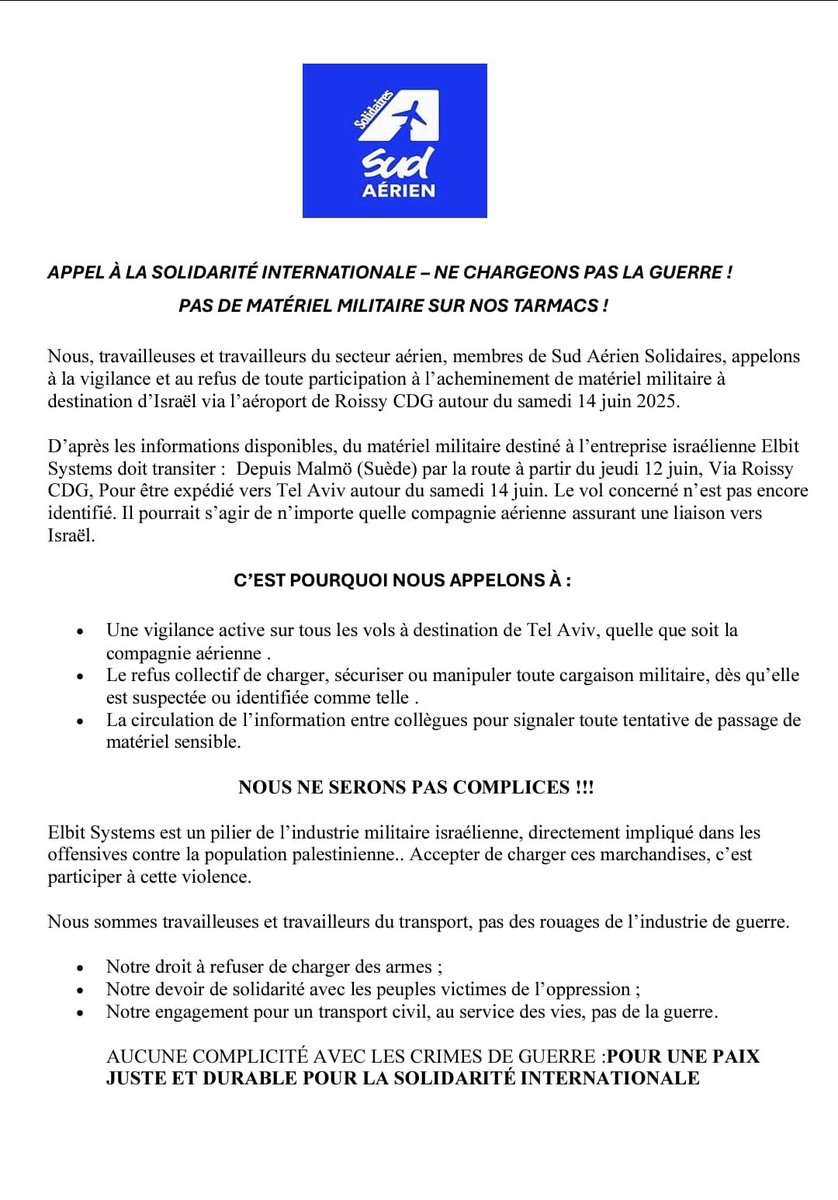 Solidaires
Sud
AÉRIEN

APPEL À LA SOLIDARITÉ INTERNATIONALE – NE CHARGEONS PAS LA GUERRE !
PAS DE MATÉRIEL MILITAIRE SUR NOS TARMACS !

Nous, travailleuses et travailleurs du secteur aérien, membres de Sud Aérien Solidaires, appelons à la vigilance et au refus de toute participation à l'acheminement de matériel militaire à destination d'Israël via l'aéroport de Roissy CDG autour du samedi 14 juin 2025.

D'après les informations disponibles, du matériel militaire destiné à l'entreprise israélienne Elbit Systems doit transiter : Depuis Malmö (Suède) par la route à partir du jeudi 12 juin, Via Roissy CDG, Pour être expédié vers Tel Aviv autour du samedi 14 juin. Le vol concerné n'est pas encore identifié. Il pourrait s'agir de n'importe quelle compagnie aérienne assurant une liaison vers Israël.

C'EST POURQUOI NOUS APPELONS À :

• Une vigilance active sur tous les vols à destination de Tel Aviv, quelle que soit la compagnie aérienne .
• Le refus collectif de charger, sécuriser ou manipuler toute cargaison militaire, dès qu'elle est suspectée ou identifiée comme telle .
• La circulation de l'information entre collègues pour signaler toute tentative de passage de matériel sensible.

NOUS NE SERONS PAS COMPLICES !!!

Elbit Systems est un pilier de l'industrie militaire israélienne, directement impliqué dans les offensives contre la population palestinienne.. Accepter de charger ces marchandises, c'est participer à cette violence.

Nous sommes travailleuses et travailleurs du transport, pas des rouages de l'industrie de guerre.

• Notre droit à refuser de charger des armes ;
• Notre devoir de solidarité avec les peuples victimes de l'oppression ;
• Notre engagement pour un transport civil, au service des vies, pas de la guerre.

AUCUNE COMPLICITÉ AVEC LES CRIMES DE GUERRE :POUR UNE PAIX JUSTE ET DURABLE POUR LA SOLIDARITÉ INTERNATIONALE